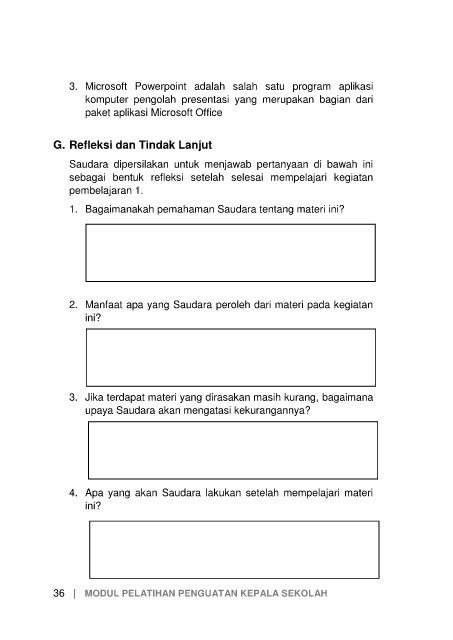 3. Microsoft Powerpoint adalah salah satu program aplikasi komputer pengolah presentasi yang merupakan bagian dari paket aplikasi Microsoft Office

G. Refleksi dan Tindak Lanjut

Saudara dipersilakan untuk menjawab pertanyaan di bawah ini sebagai bentuk refleksi setelah selesai mempelajari kegiatan pembelajaran 1.

1. Bagaimanakah pemahaman Saudara tentang materi ini?

2. Manfaat apa yang Saudara peroleh dari materi pada kegiatan ini?

3. Jika terdapat materi yang dirasakan masih kurang, bagaimana upaya Saudara akan mengatasi kekurangannya?

4. Apa yang akan Saudara lakukan setelah mempelajari materi ini?

36 | MODUL PELATIHAN PENGUATAN KEPALA SEKOLAH